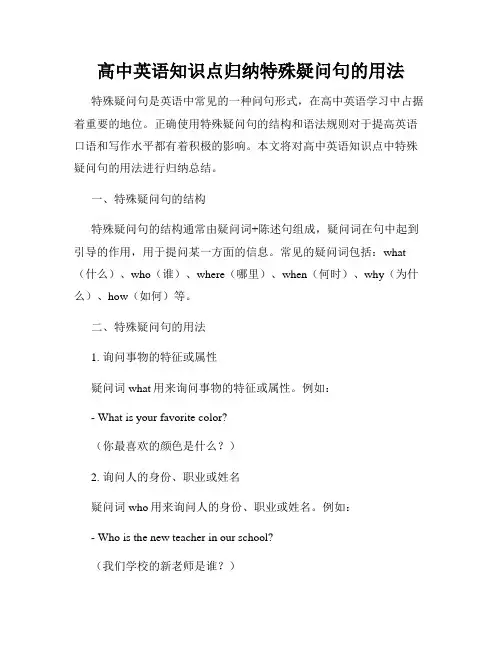 高中英语知识点归纳特殊疑问句的用法

特殊疑问句是英语中常见的一种问句形式，在高中英语学习中占据着重要的地位。正确使用特殊疑问句的结构和语法规则对于提高英语口语和写作水平都有着积极的影响。本文将对高中英语知识点中特殊疑问句的用法进行归纳总结。

一、特殊疑问句的结构

特殊疑问句的结构通常由疑问词+陈述句组成，疑问词在句中起到引导的作用，用于提问某一方面的信息。常见的疑问词包括：what（什么）、who（谁）、where（哪里）、when（何时）、why（为什么）、how（如何）等。

二、特殊疑问句的用法

1. 询问事物的特征或属性

疑问词 what 用来询问事物的特征或属性。例如：

- What is your favorite color?

（你最喜欢的颜色是什么？）

2. 询问人的身份、职业或姓名

疑问词 who 用来询问人的身份、职业或姓名。例如：

- Who is the new teacher in our school?

（我们学校的新老师是谁？）